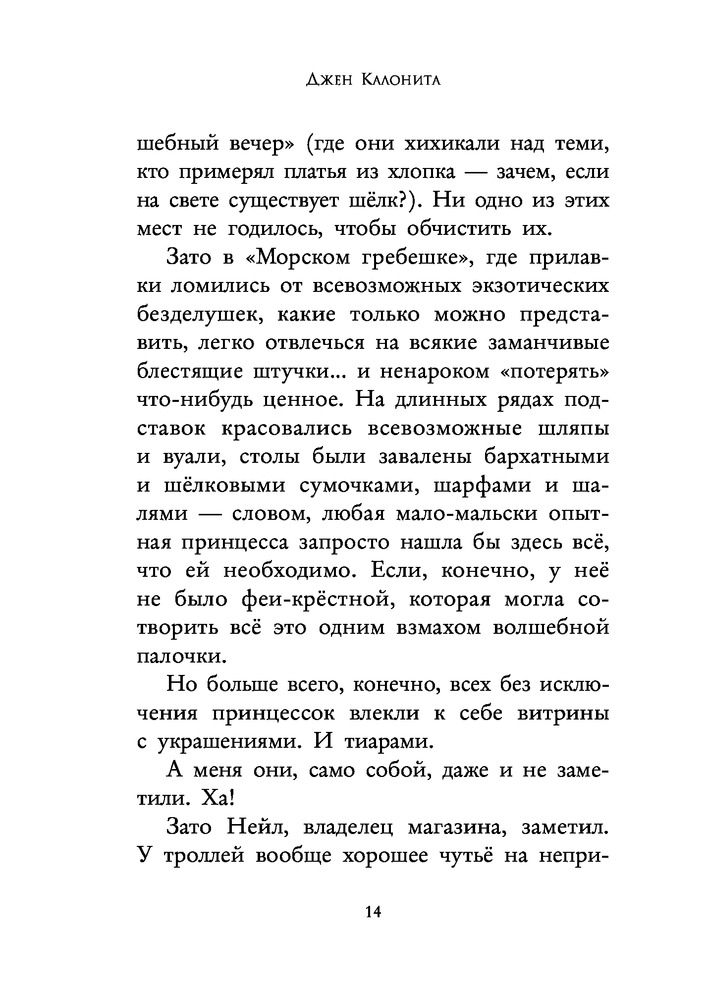 Джен Калонита

шебный вечер» (где они хихикали над теми, кто примерял платья из хлопка — зачем, если на свете существует шёлк?). Ни одно из этих мест не годилось, чтобы обчистить их.

Зато в «Морском гребешке», где прилавки ломились от всевозможных экзотических безделушек, какие только можно представить, легко отвлечься на всякие заманчивые блестящие штучки... и ненароком «потерять» что-нибудь ценное. На длинных рядах подставок красовались всевозможные шляпы и вуали, столы были завалены бархатными и шёлковыми сумочками, шарфами и шалями — словом, любая мало-мальски опытная принцесса запросто нашла бы здесь всё, что ей необходимо. Если, конечно, у неё не было феи-крёстной, которая могла сотворить всё это одним взмахом волшебной палочки.

Но больше всего, конечно, всех без исключения принцессок влекли к себе витрины с украшениями. И тиарами.

А меня они, само собой, даже и не заметили. Ха!

Зато Нейл, владелец магазина, заметил. У троллей вообще хорошее чутьё на непри-

14